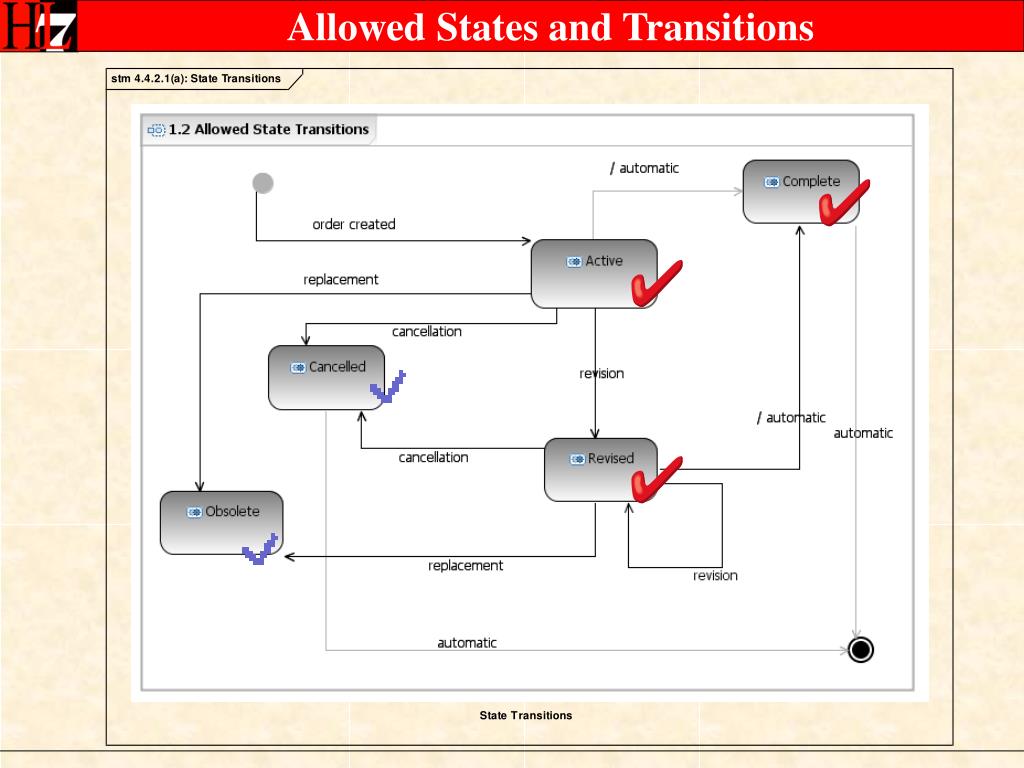 HL7

Allowed States and Transitions

stm 4.4.2.1(a): State Transitions

1.2 Allowed State Transitions

/ automatic

Complete

order created

Active

replacement

cancellation

Cancelled

revision

/ automatic

automatic

cancellation

Revised

Obsolete

replacement

revision

automatic

State Transitions